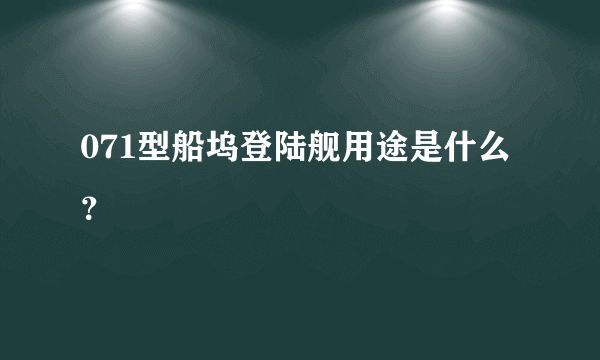 071型船坞登陆舰用途是什么？